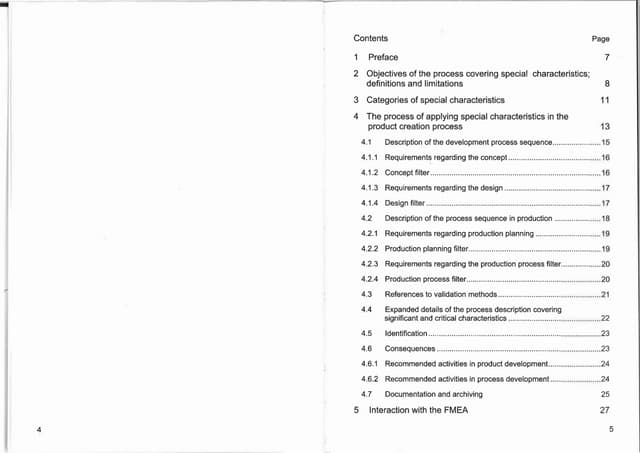 4

Contents Page

1 Preface 7

2 Objectives of the process covering special characteristics; definitions and limitations 8

3 Categories of special characteristics 11

4 The process of applying special characteristics in the product creation process 13

4.1 Description of the development process sequence 15

4.1.1 Requirements regarding the concept 16

4.1.2 Concept filter 16

4.1.3 Requirements regarding the design 17

4.1.4 Design filter 17

4.2 Description of the process sequence in production 18

4.2.1 Requirements regarding production planning 19

4.2.2 Production planning filter 19

4.2.3 Requirements regarding the production process filter 20

4.2.4 Production process filter 20

4.3 References to validation methods 21

4.4 Expanded details of the process description covering significant and critical characteristics 22

4.5 Identification 23

4.6 Consequences 23

4.6.1 Recommended activities in product development 24

4.6.2 Recommended activities in process development 24

4.7 Documentation and archiving 25

5 Interaction with the FMEA 27

5